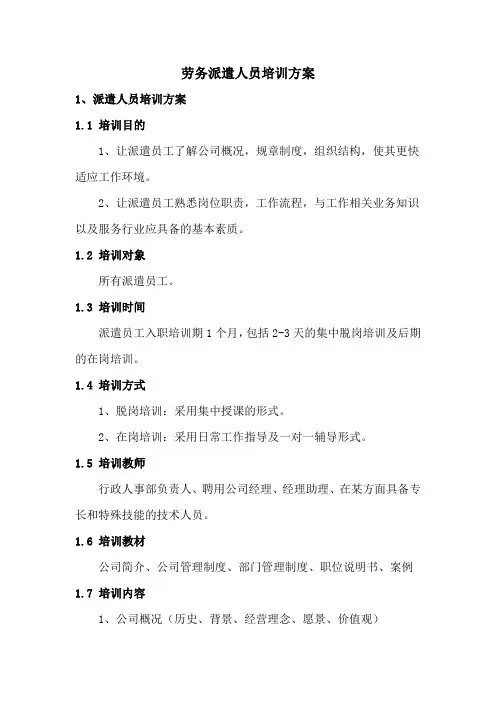 劳务派遣人员培训方案

1、派遣人员培训方案

1.1 培训目的

1、让派遣员工了解公司概况，规章制度，组织结构，使其更快适应工作环境。

2、让派遣员工熟悉岗位职责，工作流程，与工作相关业务知识以及服务行业应具备的基本素质。

1.2 培训对象

所有派遣员工。

1.3 培训时间

派遣员工入职培训期 1 个月，包括 2-3 天的集中脱岗培训及后期的在岗培训。

1.4 培训方式

1、脱岗培训：采用集中授课的形式。

2、在岗培训：采用日常工作指导及一对一辅导形式。

1.5 培训教师

行政人事部负责人、聘用公司经理、经理助理、在某方面具备专长和特殊技能的技术人员。

1.6 培训教材

公司简介、公司管理制度、部门管理制度、职位说明书、案例

1.7 培训内容

1、公司概况（历史、背景、经营理念、愿景、价值观）